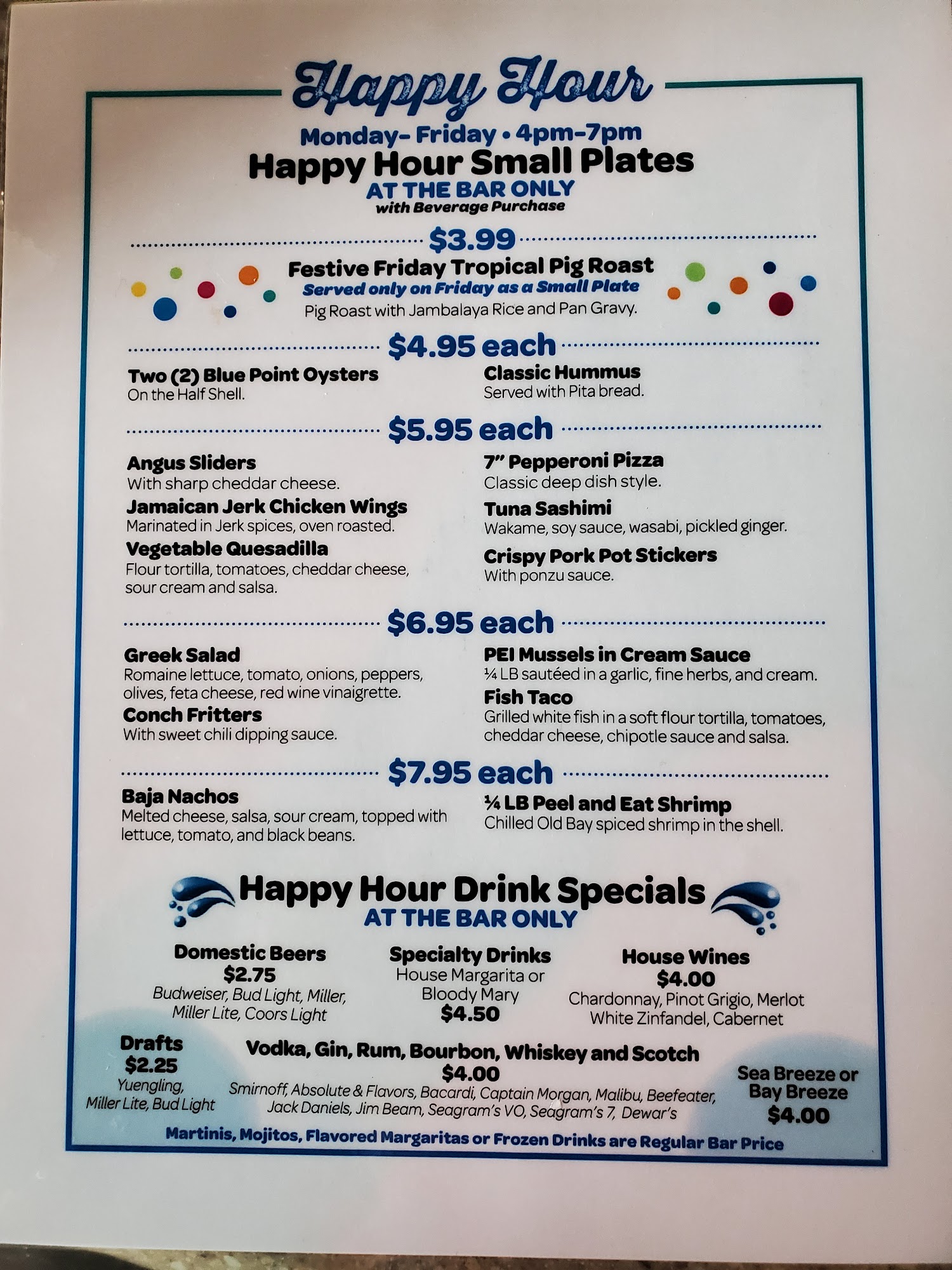 Happy Hour

Monday- Friday • 4pm-7pm

Happy Hour Small Plates

AT THE BAR ONLY

with Beverage Purchase

$3.99

Festive Friday Tropical Pig Roast

Served only on Friday as a Small Plate

Pig Roast with Jambalaya Rice and Pan Gravy.

$4.95 each

Two (2) Blue Point Oysters
On the Half Shell.

Classic Hummus
Served with Pita bread.

$5.95 each

Angus Sliders
With sharp cheddar cheese.

Jamaican Jerk Chicken Wings
Marinated in Jerk spices, oven roasted.

Vegetable Quesadilla
Flour tortilla, tomatoes, cheddar cheese, sour cream and salsa.

7" Pepperoni Pizza
Classic deep dish style.

Tuna Sashimi
Wakame, soy sauce, wasabi, pickled ginger.

Crispy Pork Pot Stickers
With ponzu sauce.

$6.95 each

Greek Salad
Romaine lettuce, tomato, onions, peppers, olives, feta cheese, red wine vinaigrette.

Conch Fritters
With sweet chili dipping sauce.

PEI Mussels in Cream Sauce
¼ LB sautéed in a garlic, fine herbs, and cream.

Fish Taco
Grilled white fish in a soft flour tortilla, tomatoes, cheddar cheese, chipotle sauce and salsa.

$7.95 each

Baja Nachos
Melted cheese, salsa, sour cream, topped with lettuce, tomato, and black beans.

¼ LB Peel and Eat Shrimp
Chilled Old Bay spiced shrimp in the shell.

Happy Hour Drink Specials

AT THE BAR ONLY

Domestic Beers
$2.75
Budweiser, Bud Light, Miller, Miller Lite, Coors Light

Specialty Drinks
House Margarita or Bloody Mary
$4.50

House Wines
$4.00
Chardonnay, Pinot Grigio, Merlot
White Zinfandel, Cabernet

Drafts
$2.25
Yuengling, Miller Lite, Bud Light

Vodka, Gin, Rum, Bourbon, Whiskey and Scotch
$4.00
Smirnoff, Absolute & Flavors, Bacardi, Captain Morgan, Malibu, Beefeater, Jack Daniels, Jim Beam, Seagram's VO, Seagram's 7, Dewar's

Sea Breeze or Bay Breeze
$4.00

Martinis, Mojitos, Flavored Margaritas or Frozen Drinks are Regular Bar Price